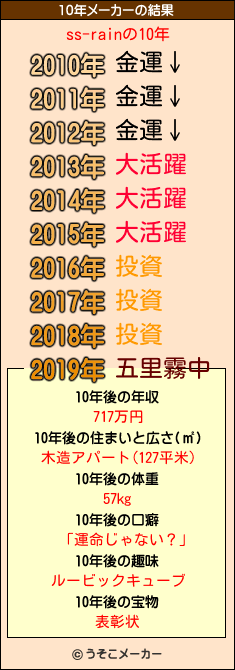 10年メーカーの結果

ss-rainの10年

2010年 金運↓
2011年 金運↓
2012年 金運↓
2013年 大活躍
2014年 大活躍
2015年 大活躍
2016年 投資
2017年 投資
2018年 投資
2019年 五里霧中

10年後の年収
717万円
10年後の住まいと広さ(㎡)
木造アパート(127平米)
10年後の体重
57kg
10年後の口癖
「運命じゃない?」
10年後の趣味
ルービックキューブ
10年後の宝物
表彰状

© うそこメーカー